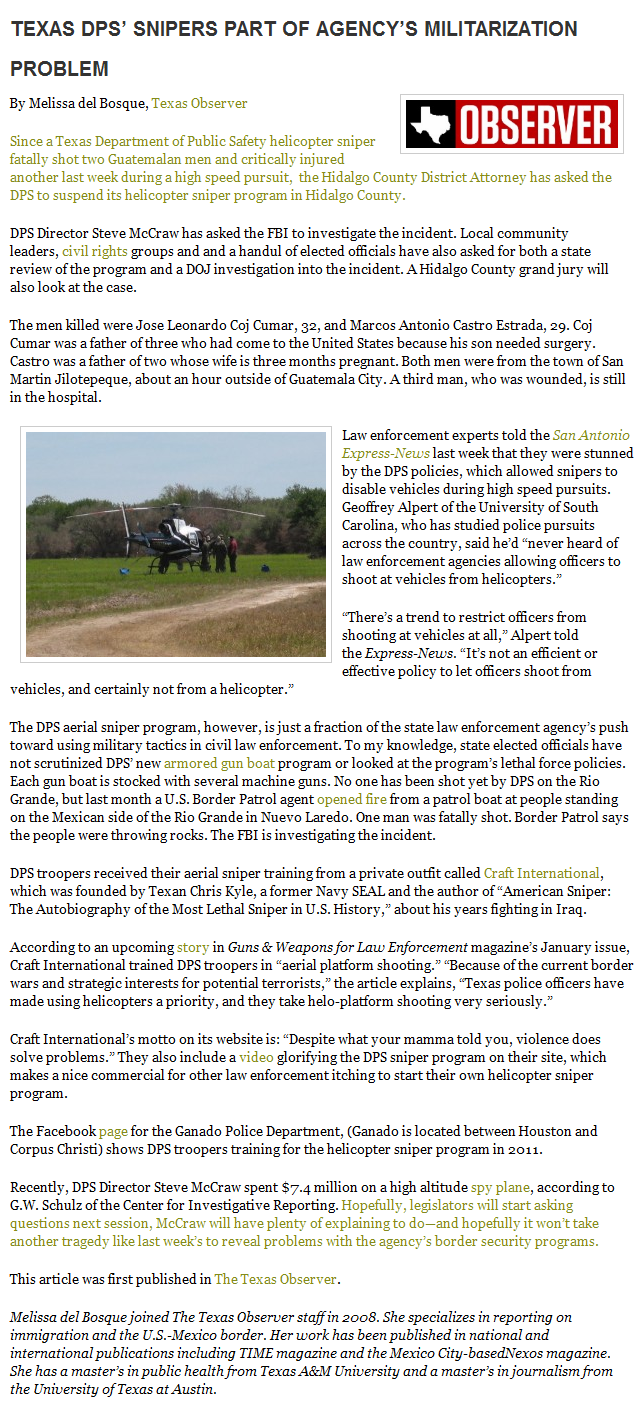 TEXAS DPS' SNIPERS PART OF AGENCY'S MILITARIZATION PROBLEM

By Melissa del Bosque, Texas Observer

OBSERVER

Since a Texas Department of Public Safety helicopter sniper fatally shot two Guatemalan men and critically injured another last week during a high speed pursuit, the Hidalgo County District Attorney has asked the DPS to suspend its helicopter sniper program in Hidalgo County.

DPS Director Steve McCraw has asked the FBI to investigate the incident. Local community leaders, civil rights groups and and a handul of elected officials have also asked for both a state review of the program and a DOJ investigation into the incident. A Hidalgo County grand jury will also look at the case.

The men killed were Jose Leonardo Coj Cumar, 32, and Marcos Antonio Castro Estrada, 29. Coj Cumar was a father of three who had come to the United States because his son needed surgery. Castro was a father of two whose wife is three months pregnant. Both men were from the town of San Martin Jilotepeque, about an hour outside of Guatemala City. A third man, who was wounded, is still in the hospital.

Law enforcement experts told the San Antonio Express-News last week that they were stunned by the DPS policies, which allowed snipers to disable vehicles during high speed pursuits. Geoffrey Alpert of the University of South Carolina, who has studied police pursuits across the country, said he'd "never heard of law enforcement agencies allowing officers to shoot at vehicles from helicopters."

"There's a trend to restrict officers from shooting at vehicles at all," Alpert told the Express-News. "It's not an efficient or effective policy to let officers shoot from vehicles, and certainly not from a helicopter."

The DPS aerial sniper program, however, is just a fraction of the state law enforcement agency's push toward using military tactics in civil law enforcement. To my knowledge, state elected officials have not scrutinized DPS' new armored gun boat program or looked at the program's lethal force policies. Each gun boat is stocked with several machine guns. No one has been shot yet by DPS on the Rio Grande, but last month a U.S. Border Patrol agent opened fire from a patrol boat at people standing on the Mexican side of the Rio Grande in Nuevo Laredo. One man was fatally shot. Border Patrol says the people were throwing rocks. The FBI is investigating the incident.

DPS troopers received their aerial sniper training from a private outfit called Craft International, which was founded by Texan Chris Kyle, a former Navy SEAL and the author of "American Sniper: The Autobiography of the Most Lethal Sniper in U.S. History," about his years fighting in Iraq.

According to an upcoming story in Guns & Weapons for Law Enforcement magazine's January issue, Craft International trained DPS troopers in "aerial platform shooting." "Because of the current border wars and strategic interests for potential terrorists," the article explains, "Texas police officers have made using helicopters a priority, and they take helo-platform shooting very seriously."

Craft International's motto on its website is: "Despite what your mamma told you, violence does solve problems." They also include a video glorifying the DPS sniper program on their site, which makes a nice commercial for other law enforcement itching to start their own helicopter sniper program.

The Facebook page for the Ganado Police Department, (Ganado is located between Houston and Corpus Christi) shows DPS troopers training for the helicopter sniper program in 2011.

Recently, DPS Director Steve McCraw spent $7.4 million on a high altitude spy plane, according to G.W. Schulz of the Center for Investigative Reporting. Hopefully, legislators will start asking questions next session, McCraw will have plenty of explaining to do—and hopefully it won't take another tragedy like last week's to reveal problems with the agency's border security programs.

This article was first published in The Texas Observer.

Melissa del Bosque joined The Texas Observer staff in 2008. She specializes in reporting on immigration and the U.S.-Mexico border. Her work has been published in national and international publications including TIME magazine and the Mexico City-basedNexos magazine. She has a master's in public health from Texas A&M University and a master's in journalism from the University of Texas at Austin.